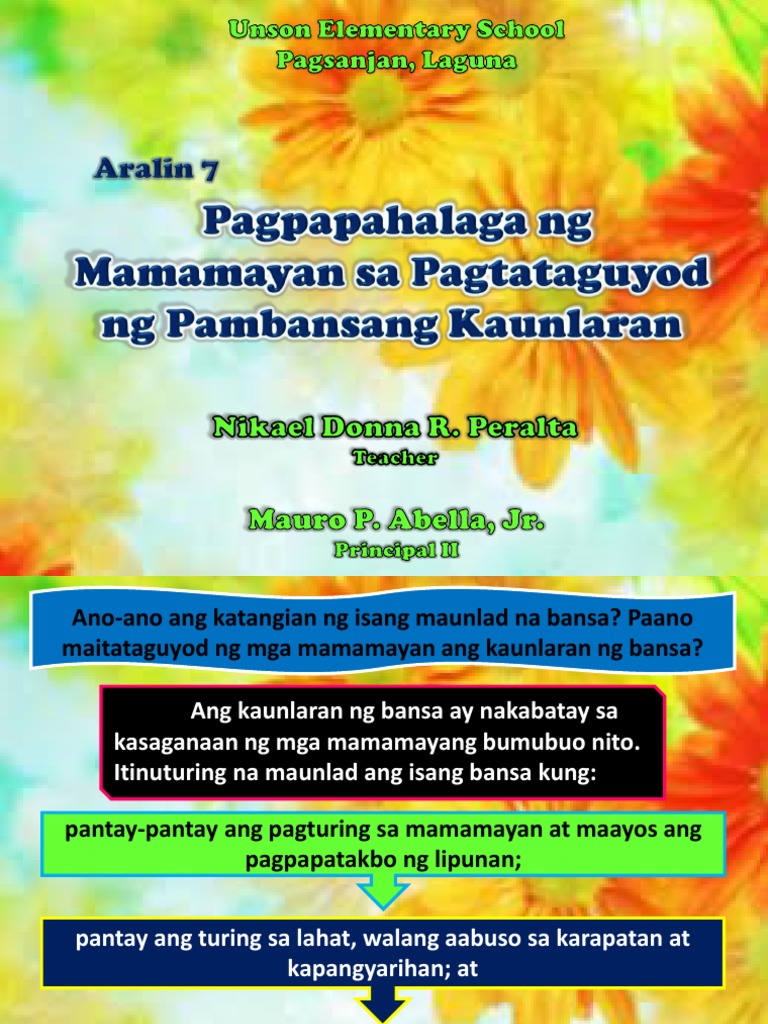 Unson Elementary School
Pagsanjan, Laguna

Aralin 7

Pagpapahalaga ng Mamamayan sa Pagtataguyod ng Pambansang Kaunlaran

Nikael Donna R. Peralta
Teacher

Mauro P. Abella, Jr.
Principal II

Ano-ano ang katangian ng isang maunlad na bansa? Paano maitataguyod ng mga mamamayan ang kaunlaran ng bansa?

Ang kaunlaran ng bansa ay nakabatay sa kasaganaan ng mga mamamayang bumubuo nito. Itinuturing na maunlad ang isang bansa kung:

pantay-pantay ang pagturing sa mamamayan at maayos ang pagpapatakbo ng lipunan;

pantay ang turing sa lahat, walang aabuso sa karapatan at kapangyarihan; at